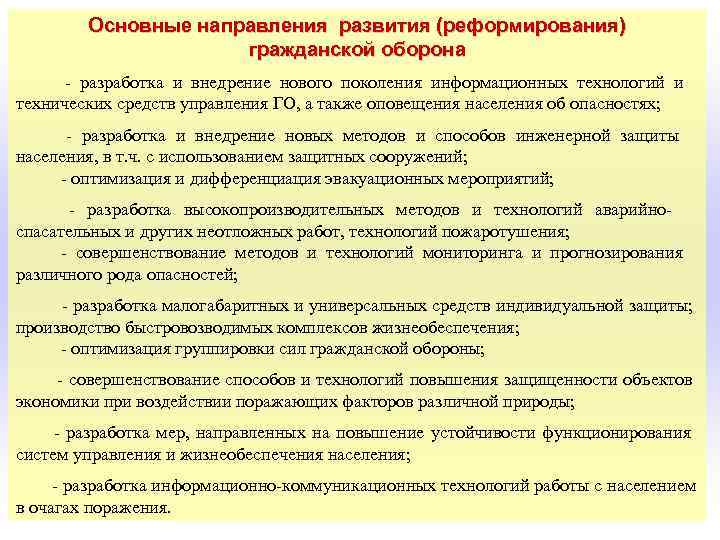 Основные направления развития (реформирования) гражданской оборона

- разработка и внедрение нового поколения информационных технологий и технических средств управления ГО, а также оповещения населения об опасностях;

- разработка и внедрение новых методов и способов инженерной защиты населения, в т.ч. с использованием защитных сооружений;
- оптимизация и дифференциация эвакуационных мероприятий;

- разработка высокопроизводительных методов и технологий аварийно-спасательных и других неотложных работ, технологий пожаротушения;
- совершенствование методов и технологий мониторинга и прогнозирования различного рода опасностей;

- разработка малогабаритных и универсальных средств индивидуальной защиты; производство быстровозводимых комплексов жизнеобеспечения;
- оптимизация группировки сил гражданской обороны;

- совершенствование способов и технологий повышения защищенности объектов экономики при воздействии поражающих факторов различной природы;

- разработка мер, направленных на повышение устойчивости функционирования систем управления и жизнеобеспечения населения;

- разработка информационно-коммуникационных технологий работы с населением в очагах поражения.